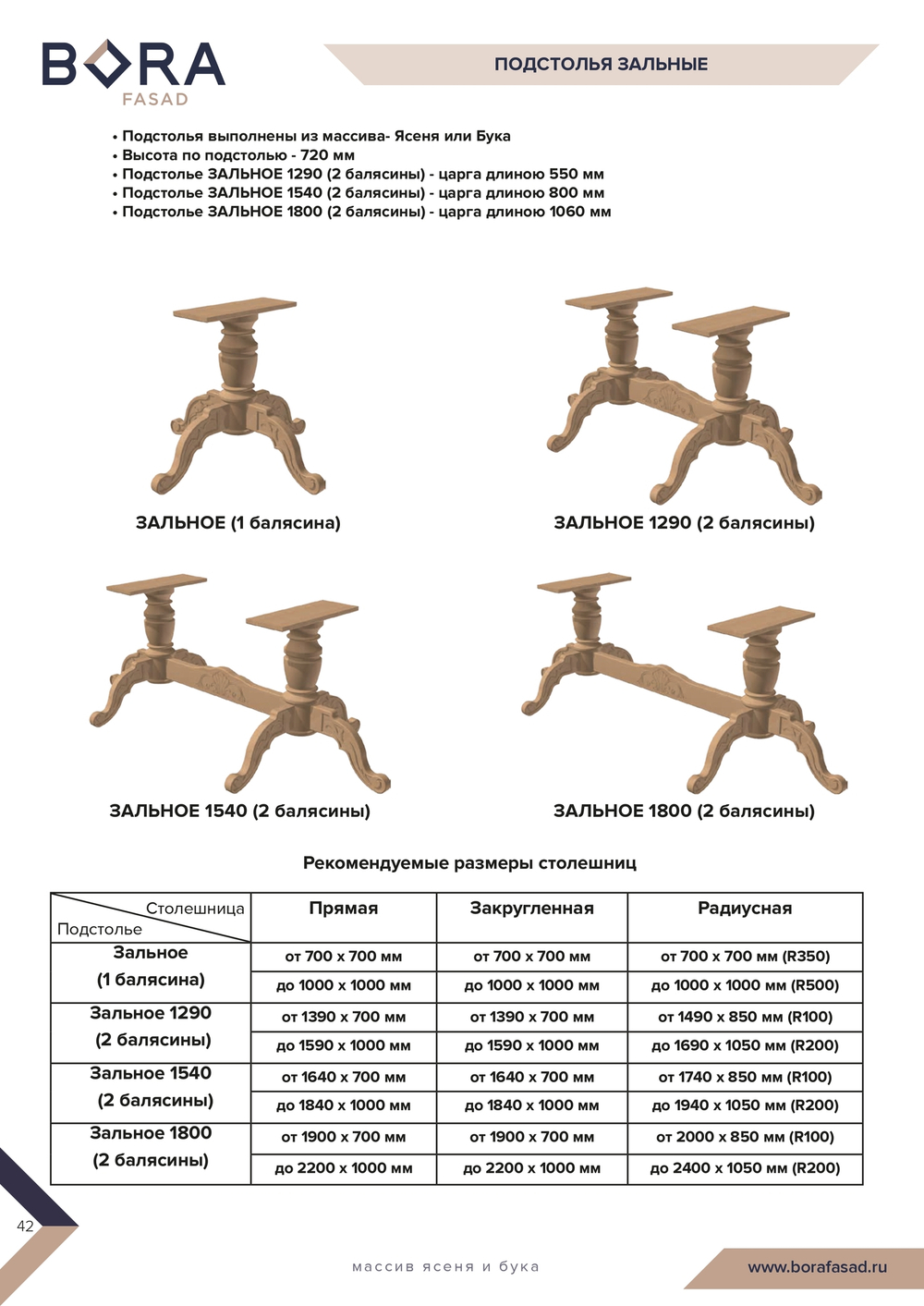 BORA
FASAD

ПОДСТОЛЬЯ ЗАЛЬНЫЕ

• Подстолья выполнены из массива- Ясеня или Бука
• Высота по подстолью - 720 мм
• Подстолье ЗАЛЬНОЕ 1290 (2 балясины) - царга длиною 550 мм
• Подстолье ЗАЛЬНОЕ 1540 (2 балясины) - царга длиною 800 мм
• Подстолье ЗАЛЬНОЕ 1800 (2 балясины) - царга длиною 1060 мм

ЗАЛЬНОЕ (1 балясина)

ЗАЛЬНОЕ 1290 (2 балясины)

ЗАЛЬНОЕ 1540 (2 балясины)

ЗАЛЬНОЕ 1800 (2 балясины)

Рекомендуемые размеры столешниц

| Столешница / Подстолье | Прямая | Закругленная | Радиусная |
|---|---|---|---|
| Зальное (1 балясина) | от 700 х 700 мм | от 700 х 700 мм | от 700 х 700 мм (R350) |
| | до 1000 х 1000 мм | до 1000 х 1000 мм | до 1000 х 1000 мм (R500) |
| Зальное 1290 (2 балясины) | от 1390 х 700 мм | от 1390 х 700 мм | от 1490 х 850 мм (R100) |
| | до 1590 х 1000 мм | до 1590 х 1000 мм | до 1690 х 1050 мм (R200) |
| Зальное 1540 (2 балясины) | от 1640 х 700 мм | от 1640 х 700 мм | от 1740 х 850 мм (R100) |
| | до 1840 х 1000 мм | до 1840 х 1000 мм | до 1940 х 1050 мм (R200) |
| Зальное 1800 (2 балясины) | от 1900 х 700 мм | от 1900 х 700 мм | от 2000 х 850 мм (R100) |
| | до 2200 х 1000 мм | до 2200 х 1000 мм | до 2400 х 1050 мм (R200) |

42

массив ясеня и бука

www.borafasad.ru